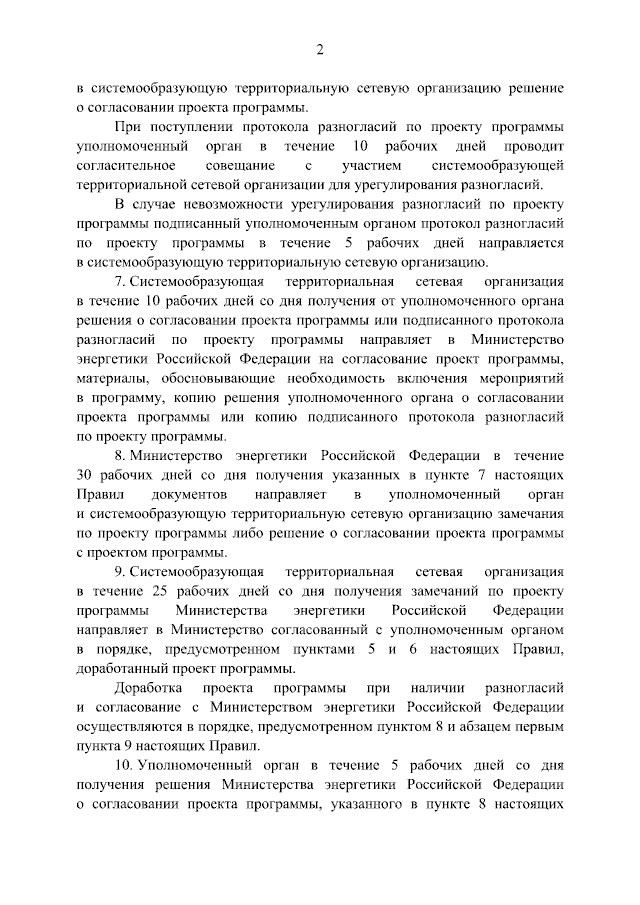 2

в системообразующую территориальную сетевую организацию решение о согласовании проекта программы.

При поступлении протокола разногласий по проекту программы уполномоченный орган в течение 10 рабочих дней проводит согласительное совещание с участием системообразующей территориальной сетевой организации для урегулирования разногласий.

В случае невозможности урегулирования разногласий по проекту программы подписанный уполномоченным органом протокол разногласий по проекту программы в течение 5 рабочих дней направляется в системообразующую территориальную сетевую организацию.

7. Системообразующая территориальная сетевая организация в течение 10 рабочих дней со дня получения от уполномоченного органа решения о согласовании проекта программы или подписанного протокола разногласий по проекту программы направляет в Министерство энергетики Российской Федерации на согласование проект программы, материалы, обосновывающие необходимость включения мероприятий в программу, копию решения уполномоченного органа о согласовании проекта программы или копию подписанного протокола разногласий по проекту программы.

8. Министерство энергетики Российской Федерации в течение 30 рабочих дней со дня получения указанных в пункте 7 настоящих Правил документов направляет в уполномоченный орган и системообразующую территориальную сетевую организацию замечания по проекту программы либо решение о согласовании проекта программы с проектом программы.

9. Системообразующая территориальная сетевая организация в течение 25 рабочих дней со дня получения замечаний по проекту программы Министерства энергетики Российской Федерации направляет в Министерство согласованный с уполномоченным органом в порядке, предусмотренном пунктами 5 и 6 настоящих Правил, доработанный проект программы.

Доработка проекта программы при наличии разногласий и согласование с Министерством энергетики Российской Федерации осуществляются в порядке, предусмотренном пунктом 8 и абзацем первым пункта 9 настоящих Правил.

10. Уполномоченный орган в течение 5 рабочих дней со дня получения решения Министерства энергетики Российской Федерации о согласовании проекта программы, указанного в пункте 8 настоящих